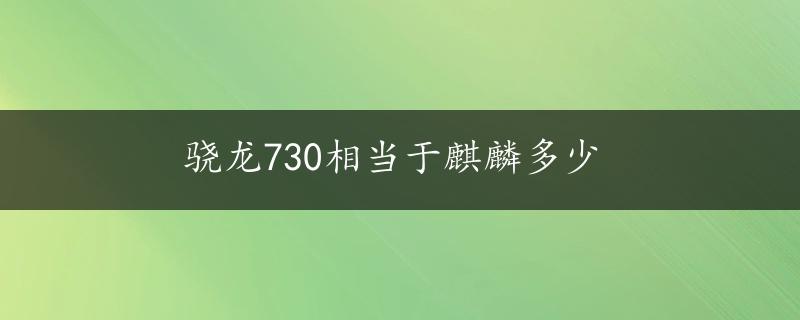 骁龙730相当于麒麟多少